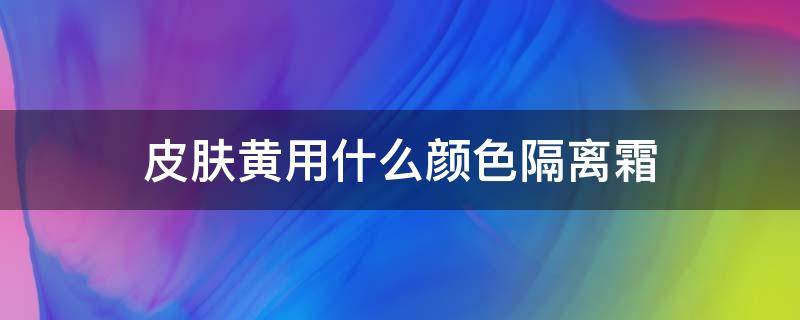 皮肤黄用什么颜色隔离霜